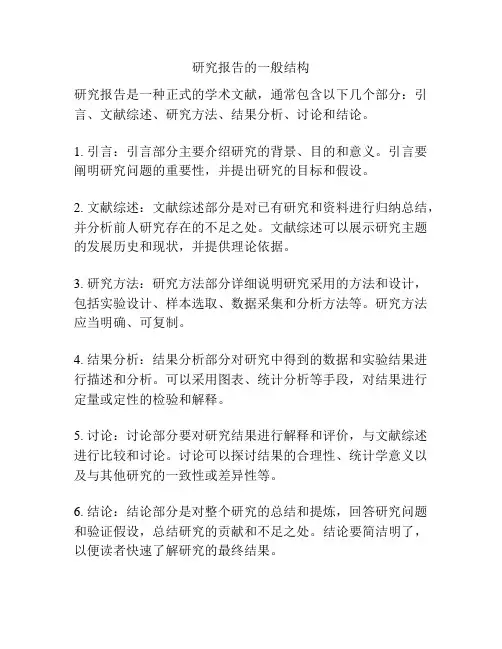 研究报告的一般结构

研究报告是一种正式的学术文献，通常包含以下几个部分：引言、文献综述、研究方法、结果分析、讨论和结论。

1. 引言：引言部分主要介绍研究的背景、目的和意义。引言要阐明研究问题的重要性，并提出研究的目标和假设。

2. 文献综述：文献综述部分是对已有研究和资料进行归纳总结，并分析前人研究存在的不足之处。文献综述可以展示研究主题的发展历史和现状，并提供理论依据。

3. 研究方法：研究方法部分详细说明研究采用的方法和设计，包括实验设计、样本选取、数据采集和分析方法等。研究方法应当明确、可复制。

4. 结果分析：结果分析部分对研究中得到的数据和实验结果进行描述和分析。可以采用图表、统计分析等手段，对结果进行定量或定性的检验和解释。

5. 讨论：讨论部分要对研究结果进行解释和评价，与文献综述进行比较和讨论。讨论可以探讨结果的合理性、统计学意义以及与其他研究的一致性或差异性等。

6. 结论：结论部分是对整个研究的总结和提炼，回答研究问题和验证假设，总结研究的贡献和不足之处。结论要简洁明了，以便读者快速了解研究的最终结果。